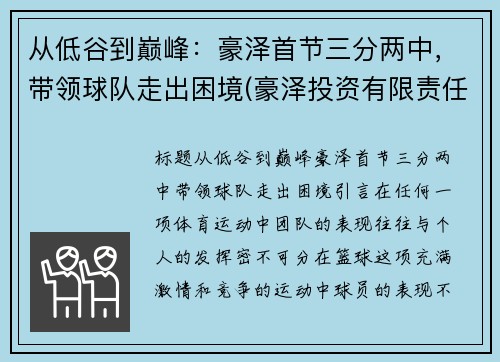 从低谷到巅峰：豪泽首节三分两中，带领球队走出困境(豪泽投资有限责任

标题从低谷到巅峰豪泽首节三分两中带领球队走出困境引言在任何一项体育运动中团队的表现往往与个人的发挥密不可分在篮球这项充满激情和竞争的运动中球员的表现不